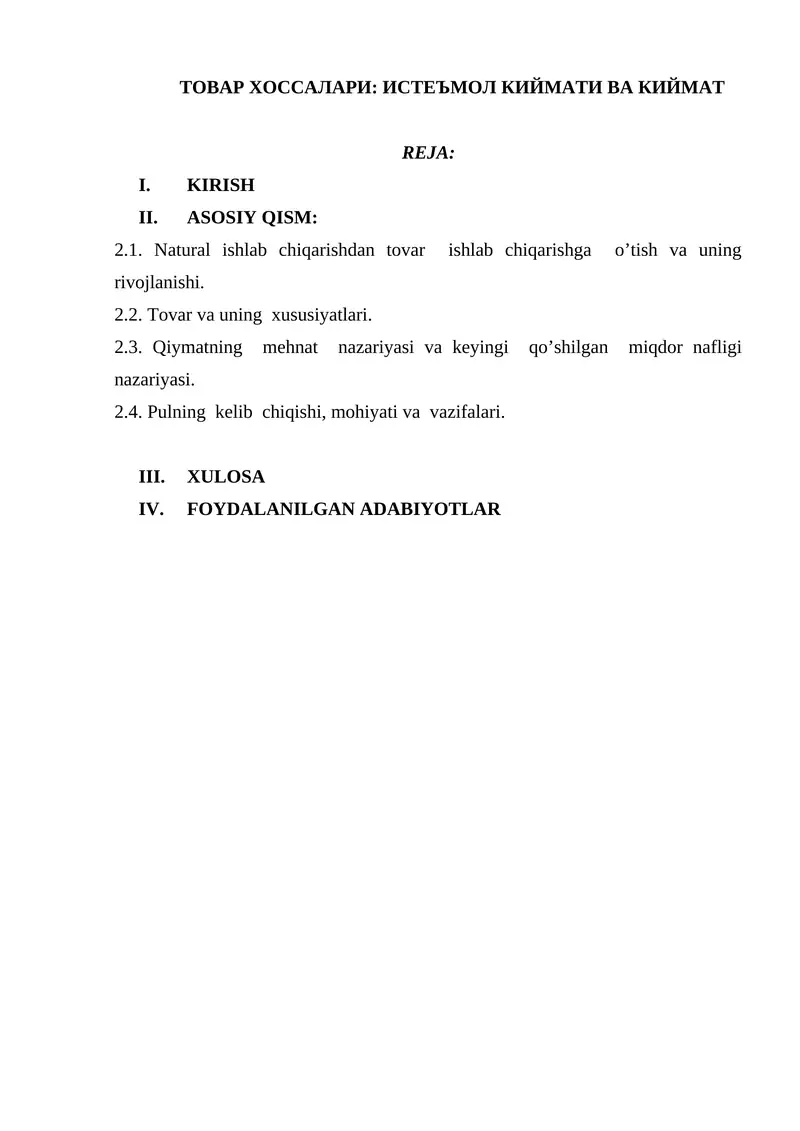 ТОВАР ХОССАЛАРИ: ИСТЕЪМОЛ КИЙМАТИ ВА КИЙМАТ

REJA:

I. KIRISH

II. ASOSIY QISM:

2.1. Natural ishlab chiqarishdan tovar ishlab chiqarishga o’tish va uning rivojlanishi.

2.2. Tovar va uning xususiyatlari.

2.3. Qiymatning mehnat nazariyasi va keyingi qo’shilgan miqdor nafligi nazariyasi.

2.4. Pulning kelib chiqishi, mohiyati va vazifalari.

III. XULOSA

IV. FOYDALANILGAN ADABIYOTLAR